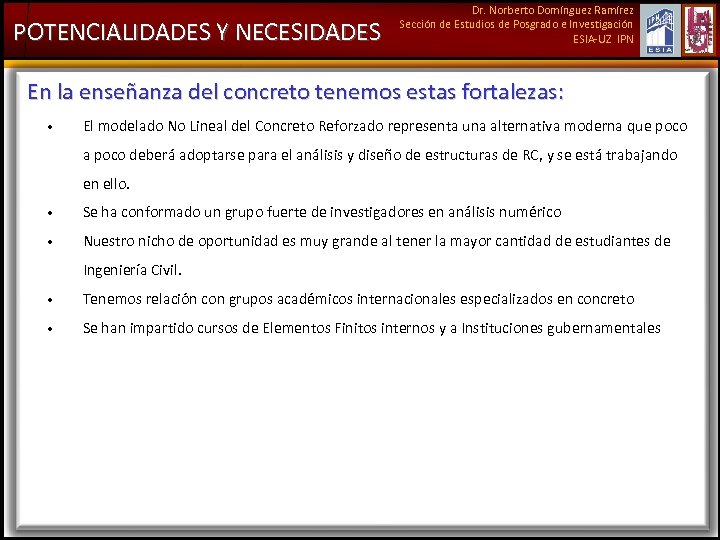 POTENCIALIDADES Y NECESIDADES

Dr. Norberto Domínguez Ramírez
Sección de Estudios de Posgrado e Investigación
ESIA-UZ IPN

IPN
ESIA

En la enseñanza del concreto tenemos estas fortalezas:

• El modelado No Lineal del Concreto Reforzado representa una alternativa moderna que poco a poco deberá adoptarse para el análisis y diseño de estructuras de RC, y se está trabajando en ello.
• Se ha conformado un grupo fuerte de investigadores en análisis numérico
• Nuestro nicho de oportunidad es muy grande al tener la mayor cantidad de estudiantes de Ingeniería Civil.
• Tenemos relación con grupos académicos internacionales especializados en concreto
• Se han impartido cursos de Elementos Finitos internos y a Instituciones gubernamentales